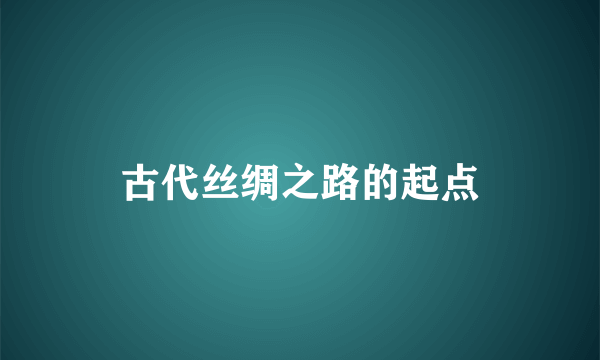 古代丝绸之路的起点